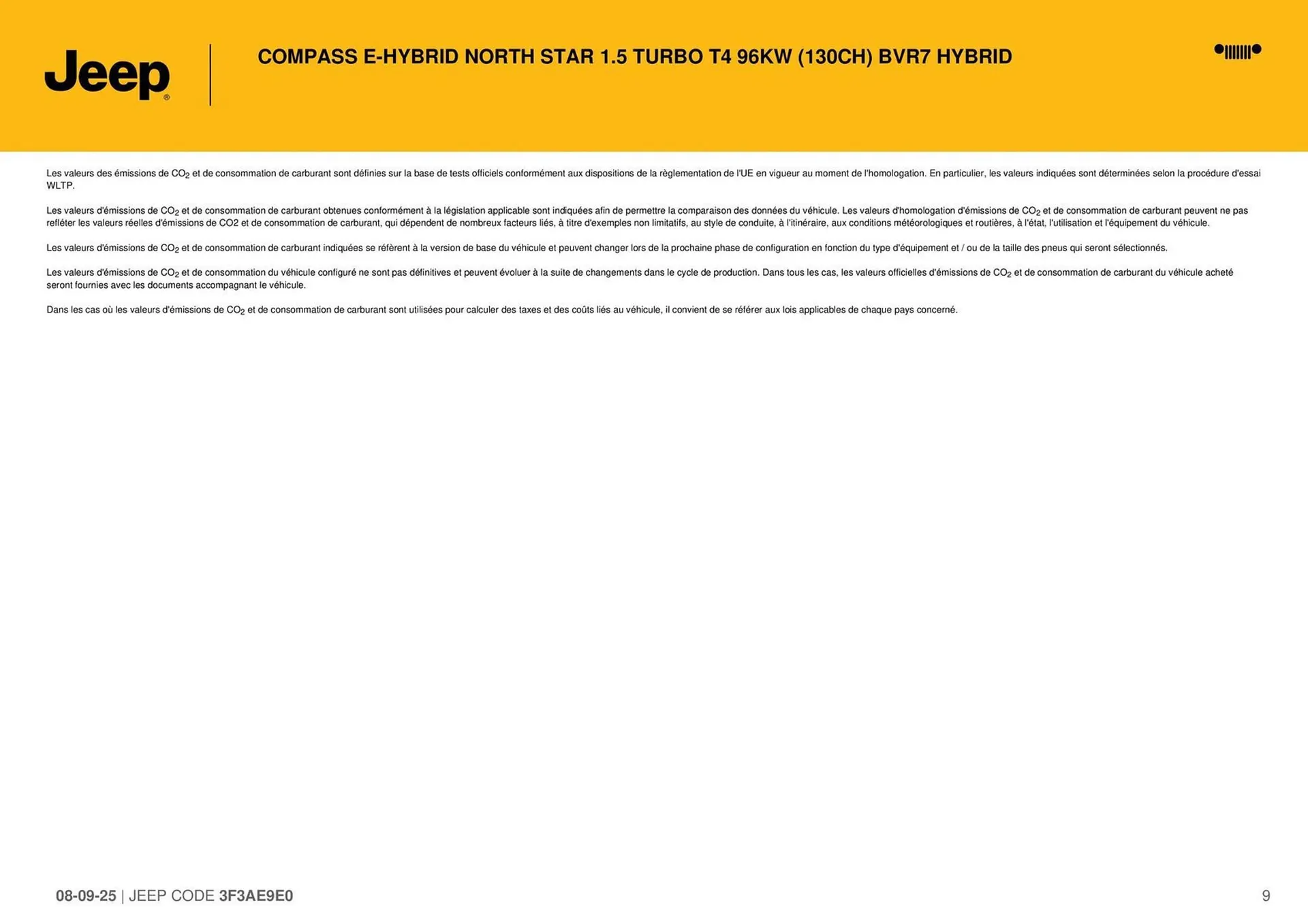 Jeep®

COMPASS E-HYBRID NORTH STAR 1.5 TURBO T4 96KW (130CH) BVR7 HYBRID

Les valeurs des émissions de $CO_2$ et de consommation de carburant sont définies sur la base de tests officiels conformément aux dispositions de la règlementation de l'UE en vigueur au moment de l'homologation. En particulier, les valeurs indiquées sont déterminées selon la procédure d'essai WLTP.

Les valeurs d'émissions de $CO_2$ et de consommation de carburant obtenues conformément à la législation applicable sont indiquées afin de permettre la comparaison des données du véhicule. Les valeurs d'homologation d'émissions de $CO_2$ et de consommation de carburant peuvent ne pas refléter les valeurs réelles d'émissions de CO2 et de consommation de carburant, qui dépendent de nombreux facteurs liés, à titre d'exemples non limitatifs, au style de conduite, à l'itinéraire, aux conditions météorologiques et routières, à l'état, l'utilisation et l'équipement du véhicule.

Les valeurs d'émissions de $CO_2$ et de consommation de carburant indiquées se réfèrent à la version de base du véhicule et peuvent changer lors de la prochaine phase de configuration en fonction du type d'équipement et / ou de la taille des pneus qui seront sélectionnés.

Les valeurs d'émissions de $CO_2$ et de consommation du véhicule configuré ne sont pas définitives et peuvent évoluer à la suite de changements dans le cycle de production. Dans tous les cas, les valeurs officielles d'émissions de $CO_2$ et de consommation de carburant du véhicule acheté seront fournies avec les documents accompagnant le véhicule.

Dans les cas où les valeurs d'émissions de $CO_2$ et de consommation de carburant sont utilisées pour calculer des taxes et des coûts liés au véhicule, il convient de se référer aux lois applicables de chaque pays concerné.

08-09-25 | JEEP CODE 3F3AE9E0

9